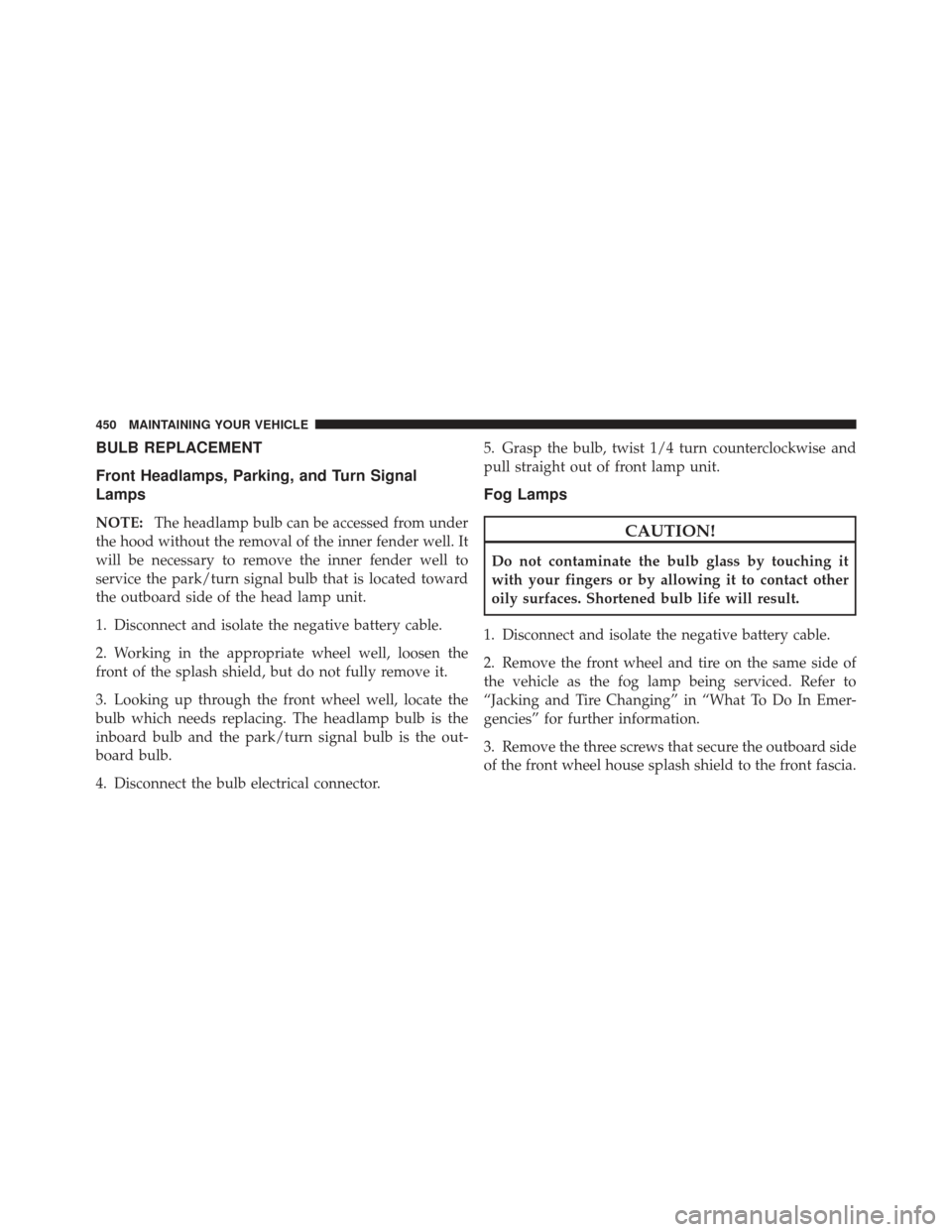 450 MAINTAINING YOUR VEHICLE

BULB REPLACEMENT

Front Headlamps, Parking, and Turn Signal Lamps

NOTE: The headlamp bulb can be accessed from under the hood without the removal of the inner fender well. It will be necessary to remove the inner fender well to service the park/turn signal bulb that is located toward the outboard side of the head lamp unit.

1. Disconnect and isolate the negative battery cable.

2. Working in the appropriate wheel well, loosen the front of the splash shield, but do not fully remove it.

3. Looking up through the front wheel well, locate the bulb which needs replacing. The headlamp bulb is the inboard bulb and the park/turn signal bulb is the outboard bulb.

4. Disconnect the bulb electrical connector.

5. Grasp the bulb, twist 1/4 turn counterclockwise and pull straight out of front lamp unit.

Fog Lamps

CAUTION!

Do not contaminate the bulb glass by touching it with your fingers or by allowing it to contact other oily surfaces. Shortened bulb life will result.

1. Disconnect and isolate the negative battery cable.

2. Remove the front wheel and tire on the same side of the vehicle as the fog lamp being serviced. Refer to “Jacking and Tire Changing” in “What To Do In Emergencies” for further information.

3. Remove the three screws that secure the outboard side of the front wheel house splash shield to the front fascia.

carmanualsonline.info